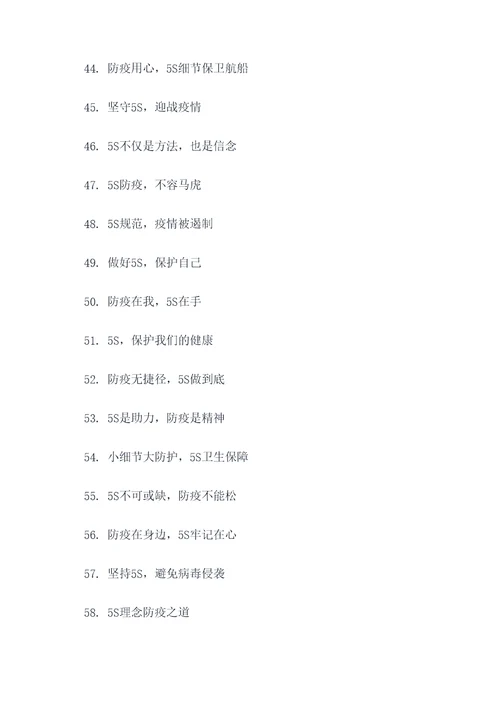 44. 防疫用心，5S细节保卫航船

45. 坚守5S，迎战疫情

46. 5S不仅是方法，也是信念

47. 5S防疫，不容马虎

48. 5S规范，疫情被遏制

49. 做好5S，保护自己

50. 防疫在我，5S在手

51. 5S，保护我们的健康

52. 防疫无捷径，5S做到底

53. 5S是助力，防疫是精神

54. 小细节大防护，5S卫生保障

55. 5S不可或缺，防疫不能松

56. 防疫在身边，5S牢记在心

57. 坚持5S，避免病毒侵袭

58. 5S理念防疫之道